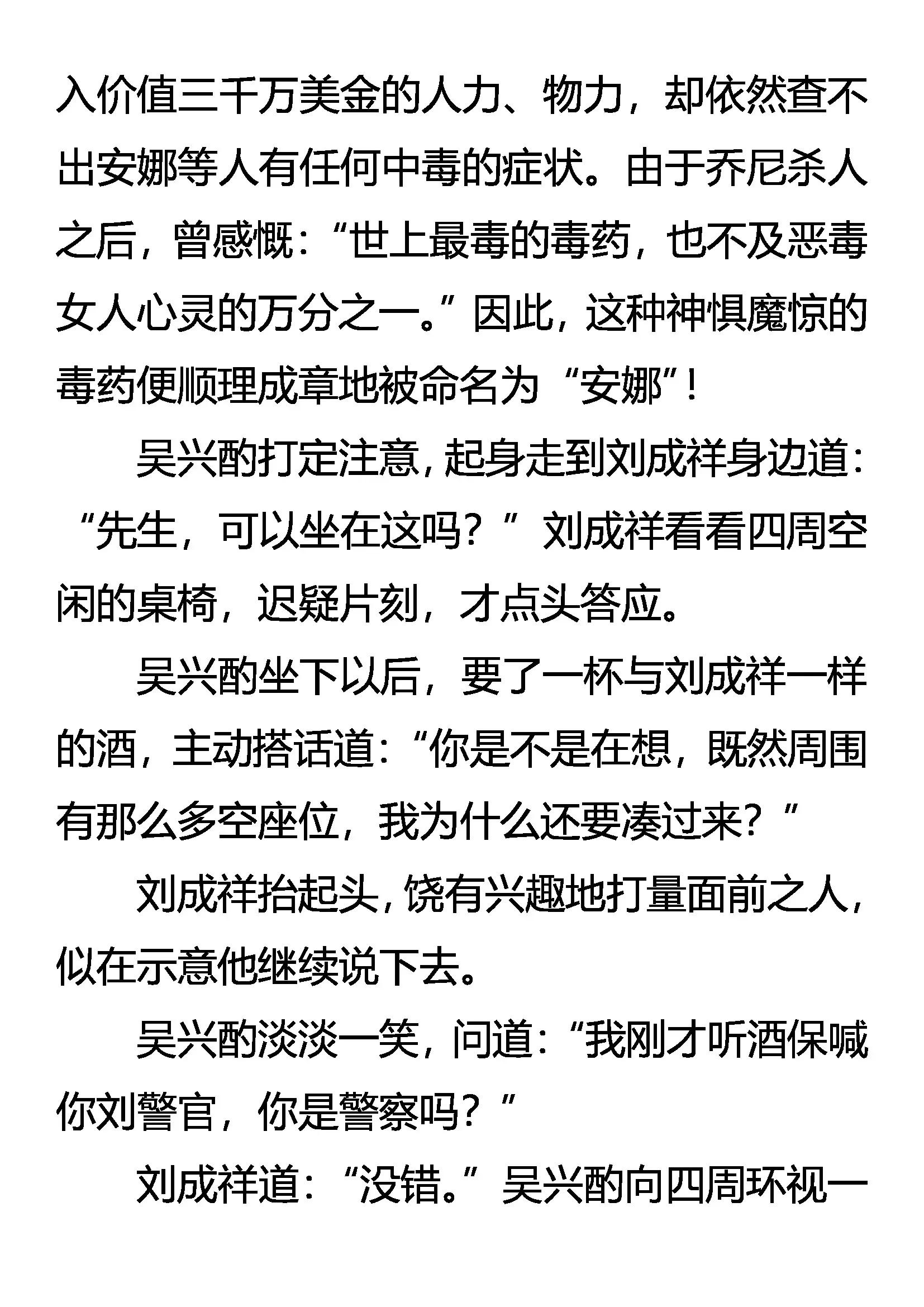 入价值三千万美金的人力、物力，却依然查不出安娜等人有任何中毒的症状。由于乔尼杀人之后，曾感慨：“世上最毒的毒药，也不及恶毒女人心灵的万分之一。”因此，这种神惧魔惊的毒药便顺理成章地被命名为“安娜”！

吴兴酌打定注意，起身走到刘成祥身边道：“先生，可以坐在这吗？”刘成祥看看四周空闲的桌椅，迟疑片刻，才点头答应。

吴兴酌坐下以后，要了一杯与刘成祥一样的酒，主动搭话道：“你是不是在想，既然周围有那么多空座位，我为什么还要凑过来？”

刘成祥抬起头，饶有兴趣地打量面前之人，似在示意他继续说下去。

吴兴酌淡淡一笑，问道：“我刚才听酒保喊你刘警官，你是警察吗？”

刘成祥道：“没错。”吴兴酌向四周环视一